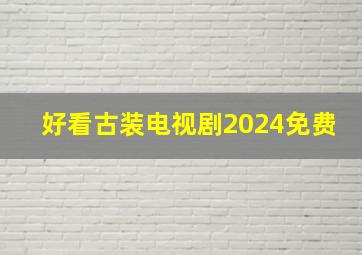 好看古装电视剧2024免费